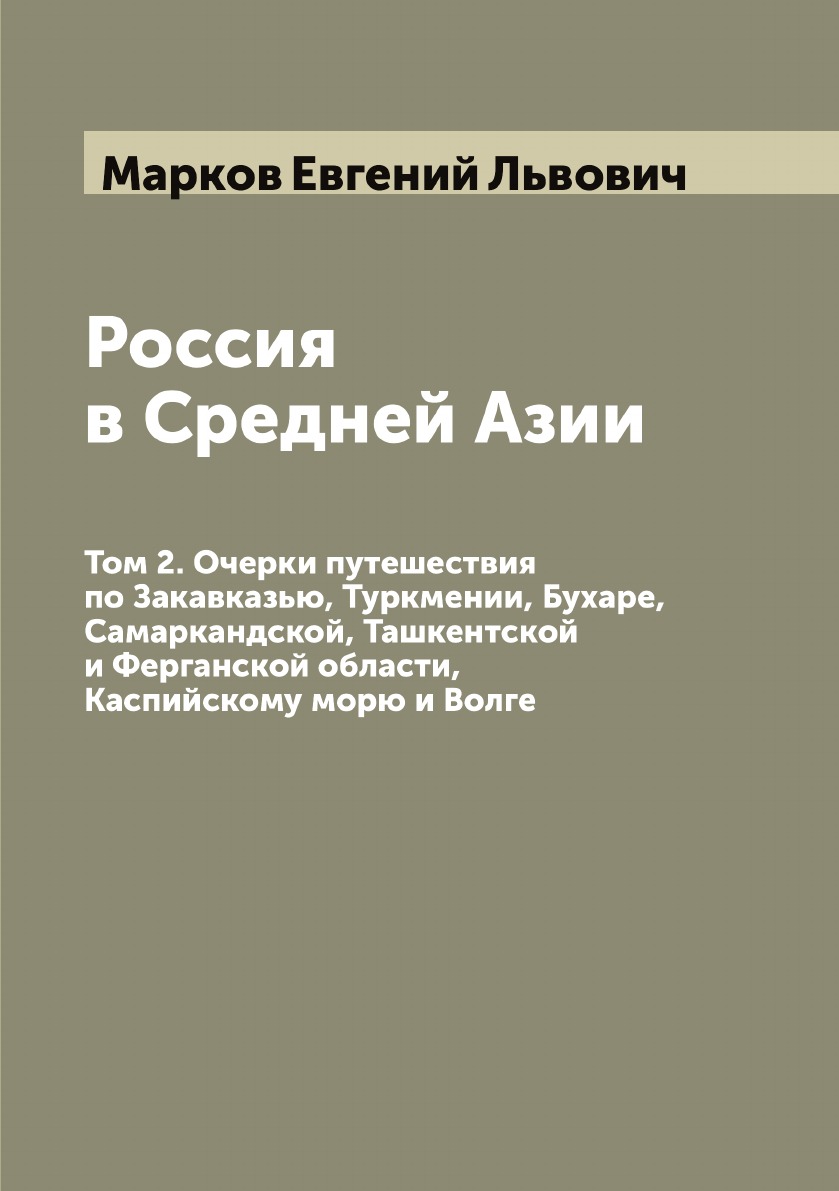 Марков Евгений Львович

Россия
в Средней Азии

Том 2. Очерки путешествия по Закавказью, Туркмении, Бухаре, Самаркандской, Ташкентской и Ферганской области, Каспийскому морю и Волге